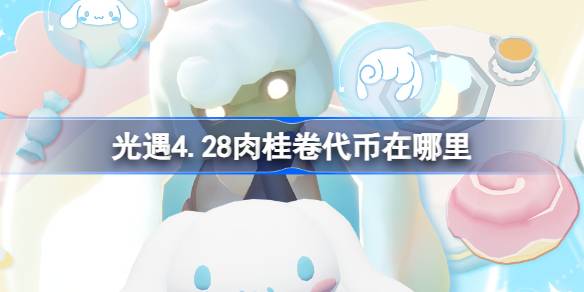 光遇4.28肉桂卷代币在哪里